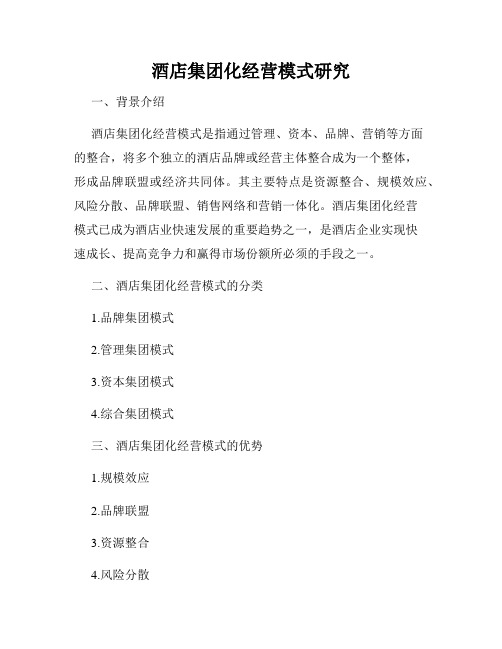 酒店集团化经营模式研究

一、背景介绍

酒店集团化经营模式是指通过管理、资本、品牌、营销等方面的整合，将多个独立的酒店品牌或经营主体整合成为一个整体，形成品牌联盟或经济共同体。其主要特点是资源整合、规模效应、风险分散、品牌联盟、销售网络和营销一体化。酒店集团化经营模式已成为酒店业快速发展的重要趋势之一，是酒店企业实现快速成长、提高竞争力和赢得市场份额所必须的手段之一。

二、酒店集团化经营模式的分类

1.品牌集团模式

2.管理集团模式

3.资本集团模式

4.综合集团模式

三、酒店集团化经营模式的优势

1.规模效应

2.品牌联盟

3.资源整合

4.风险分散